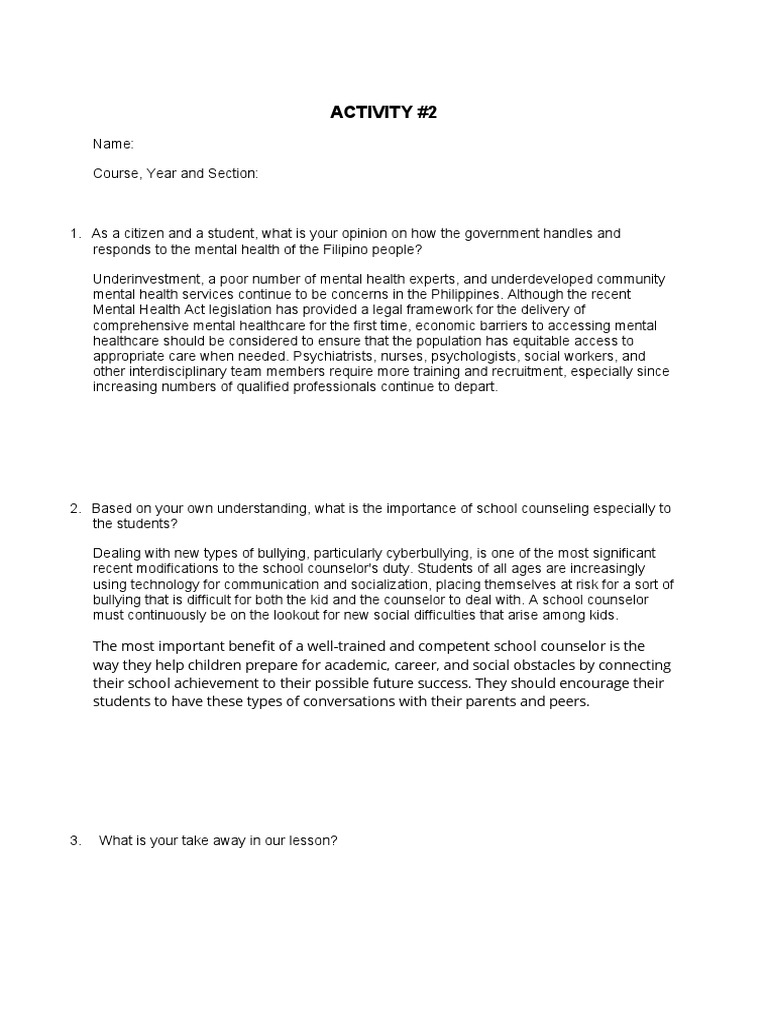 ACTIVITY #2

Name:

Course, Year and Section:

1. As a citizen and a student, what is your opinion on how the government handles and responds to the mental health of the Filipino people?

Underinvestment, a poor number of mental health experts, and underdeveloped community mental health services continue to be concerns in the Philippines. Although the recent Mental Health Act legislation has provided a legal framework for the delivery of comprehensive mental healthcare for the first time, economic barriers to accessing mental healthcare should be considered to ensure that the population has equitable access to appropriate care when needed. Psychiatrists, nurses, psychologists, social workers, and other interdisciplinary team members require more training and recruitment, especially since increasing numbers of qualified professionals continue to depart.

2. Based on your own understanding, what is the importance of school counseling especially to the students?

Dealing with new types of bullying, particularly cyberbullying, is one of the most significant recent modifications to the school counselor's duty. Students of all ages are increasingly using technology for communication and socialization, placing themselves at risk for a sort of bullying that is difficult for both the kid and the counselor to deal with. A school counselor must continuously be on the lookout for new social difficulties that arise among kids.

The most important benefit of a well-trained and competent school counselor is the way they help children prepare for academic, career, and social obstacles by connecting their school achievement to their possible future success. They should encourage their students to have these types of conversations with their parents and peers.

3. What is your take away in our lesson?